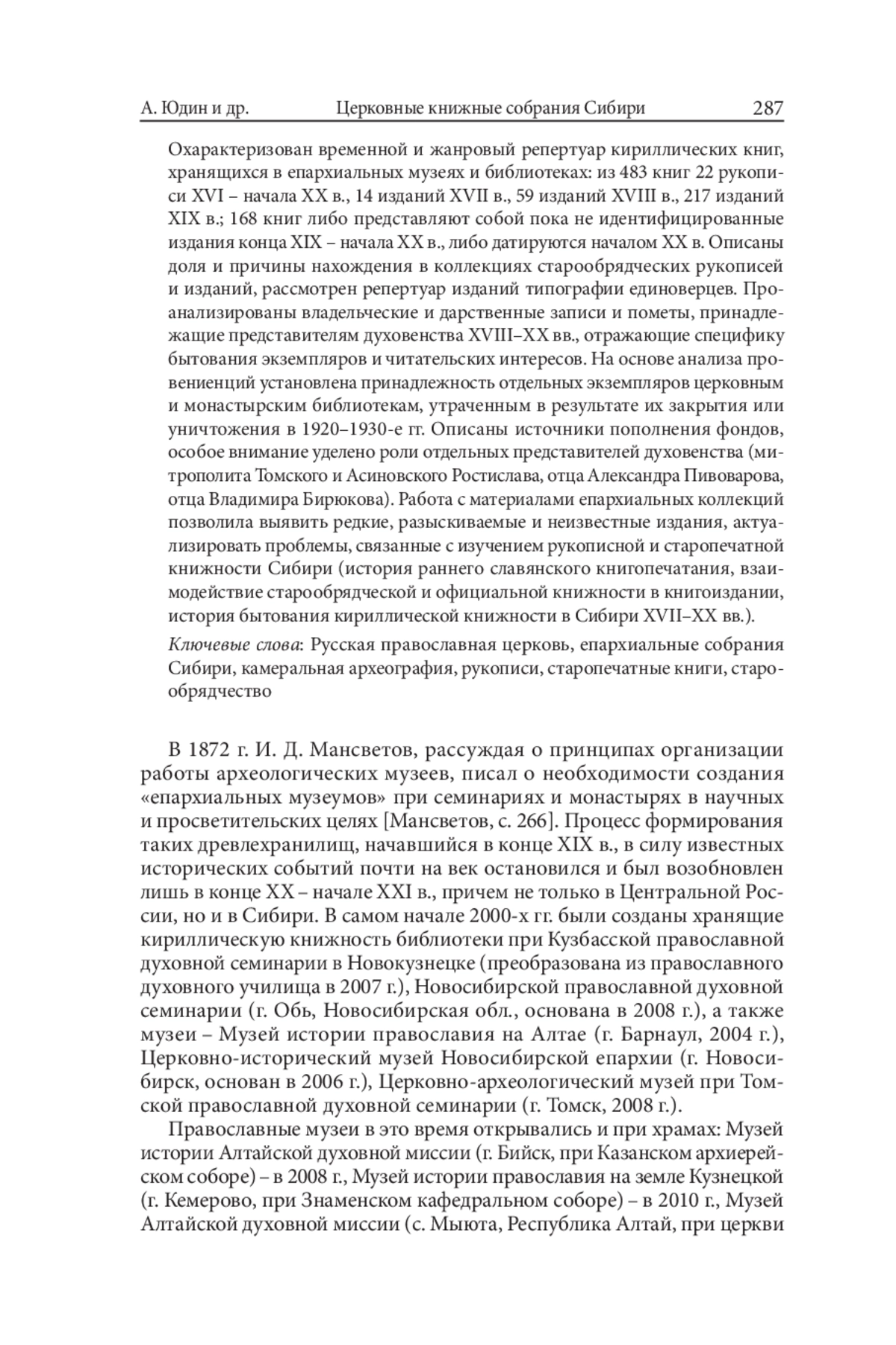 А. Юдин и др. Церковные книжные собрания Сибири 287

Охарактеризован временной и жанровый репертуар кириллических книг, хранящихся в епархиальных музеях и библиотеках: из 483 книг 22 рукописи XVI – начала XX в., 14 изданий XVII в., 59 изданий XVIII в., 217 изданий XIX в.; 168 книг либо представляют собой пока не идентифицированные издания конца XIX – начала XX в., либо датируются началом XX в. Описаны доля и причины нахождения в коллекциях старообрядческих рукописей и изданий, рассмотрен репертуар изданий типографии единоверцев. Проанализированы владельческие и дарственные записи и пометы, принадлежащие представителям духовенства XVIII–XX вв., отражающие специфику бытования экземпляров и читательских интересов. На основе анализа провениенций установлена принадлежность отдельных экземпляров церковным и монастырским библиотекам, утраченным в результате их закрытия или уничтожения в 1920–1930-е гг. Описаны источники пополнения фондов, особое внимание уделено роли отдельных представителей духовенства (митрополита Томского и Асиновского Ростислава, отца Александра Пивоварова, отца Владимира Бирюкова). Работа с материалами епархиальных коллекций позволила выявить редкие, разыскиваемые и неизвестные издания, актуализировать проблемы, связанные с изучением рукописной и старопечатной книжности Сибири (история раннего славянского книгопечатания, взаимодействие старообрядческой и официальной книжности в книгоиздании, история бытования кириллической книжности в Сибири XVII–XX вв.).

Ключевые слова: Русская православная церковь, епархиальные собрания Сибири, камеральная археография, рукописи, старопечатные книги, старообрядчество

В 1872 г. И. Д. Мансветов, рассуждая о принципах организации работы археологических музеев, писал о необходимости создания «епархиальных музеумов» при семинариях и монастырях в научных и просветительских целях [Мансветов, с. 266]. Процесс формирования таких древлехранилищ, начавшийся в конце XIX в., в силу известных исторических событий почти на век остановился и был возобновлен лишь в конце XX – начале XXI в., причем не только в Центральной России, но и в Сибири. В самом начале 2000-х гг. были созданы хранящие кириллическую книжность библиотеки при Кузбасской православной духовной семинарии в Новокузнецке (преобразована из православного духовного училища в 2007 г.), Новосибирской православной духовной семинарии (г. Обь, Новосибирская обл., основана в 2008 г.), а также музеи – Музей истории православия на Алтае (г. Барнаул, 2004 г.), Церковно-исторический музей Новосибирской епархии (г. Новосибирск, основан в 2006 г.), Церковно-археологический музей при Томской православной духовной семинарии (г. Томск, 2008 г.).

Православные музеи в это время открывались и при храмах: Музей истории Алтайской духовной миссии (г. Бийск, при Казанском архиерейском соборе) – в 2008 г., Музей истории православия на земле Кузнецкой (г. Кемерово, при Знаменском кафедральном соборе) – в 2010 г., Музей Алтайской духовной миссии (с. Мыюта, Республика Алтай, при церкви